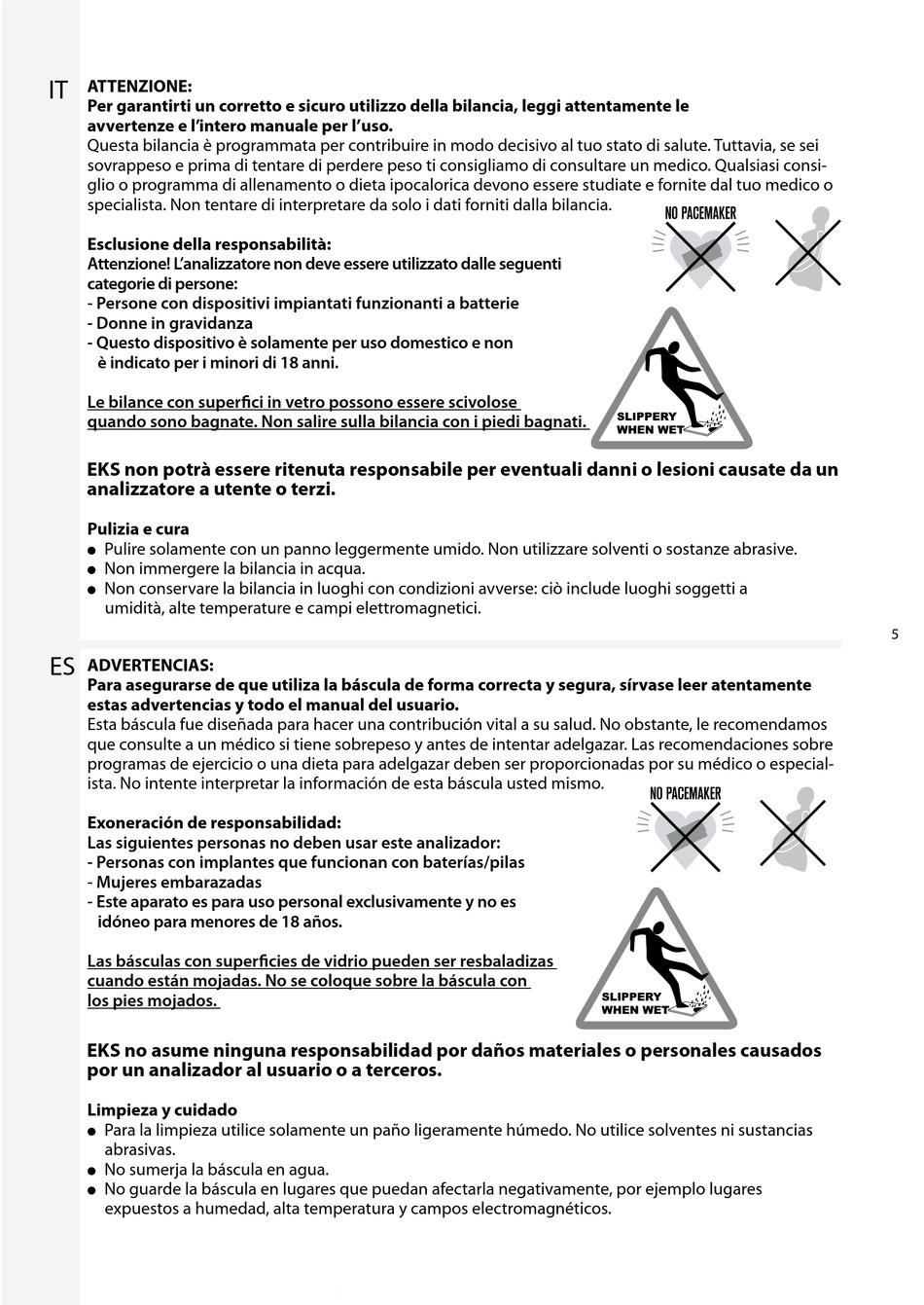 IT ATTENZIONE:
Per garantirti un corretto e sicuro utilizzo della bilancia, leggi attentamente le avvertenze e l'intero manuale per l'uso.
Questa bilancia è programmata per contribuire in modo decisivo al tuo stato di salute. Tuttavia, se sei sovrappeso e prima di tentare di perdere peso ti consigliamo di consultare un medico. Qualsiasi consiglio o programma di allenamento o dieta ipocalorica devono essere studiate e fornite dal tuo medico o specialista. Non tentare di interpretare da solo i dati forniti dalla bilancia.

NO PACEMAKER

Esclusione della responsabilità:
Attenzione! L'analizzatore non deve essere utilizzato dalle seguenti categorie di persone:
- Persone con dispositivi impiantati funzionanti a batterie
- Donne in gravidanza
- Questo dispositivo è solamente per uso domestico e non è indicato per i minori di 18 anni.

Le bilance con superfici in vetro possono essere scivolose quando sono bagnate. Non salire sulla bilancia con i piedi bagnati.

SLIPPERY WHEN WET

EKS non potrà essere ritenuta responsabile per eventuali danni o lesioni causate da un analizzatore a utente o terzi.

Pulizia e cura
● Pulire solamente con un panno leggermente umido. Non utilizzare solventi o sostanze abrasive.
● Non immergere la bilancia in acqua.
● Non conservare la bilancia in luoghi con condizioni avverse: ciò include luoghi soggetti a umidità, alte temperature e campi elettromagnetici.

5

ES ADVERTENCIAS:
Para asegurarse de que utiliza la báscula de forma correcta y segura, sírvase leer atentamente estas advertencias y todo el manual del usuario.
Esta báscula fue diseñada para hacer una contribución vital a su salud. No obstante, le recomendamos que consulte a un médico si tiene sobrepeso y antes de intentar adelgazar. Las recomendaciones sobre programas de ejercicio o una dieta para adelgazar deben ser proporcionadas por su médico o especialista. No intente interpretar la información de esta báscula usted mismo.

NO PACEMAKER

Exoneración de responsabilidad:
Las siguientes personas no deben usar este analizador:
- Personas con implantes que funcionan con baterías/pilas
- Mujeres embarazadas
- Este aparato es para uso personal exclusivamente y no es idóneo para menores de 18 años.

Las básculas con superficies de vidrio pueden ser resbaladizas cuando están mojadas. No se coloque sobre la báscula con los pies mojados.

SLIPPERY WHEN WET

EKS no asume ninguna responsabilidad por daños materiales o personales causados por un analizador al usuario o a terceros.

Limpieza y cuidado
● Para la limpieza utilice solamente un paño ligeramente húmedo. No utilice solventes ni sustancias abrasivas.
● No sumerja la báscula en agua.
● No guarde la báscula en lugares que puedan afectarla negativamente, por ejemplo lugares expuestos a humedad, alta temperatura y campos electromagnéticos.